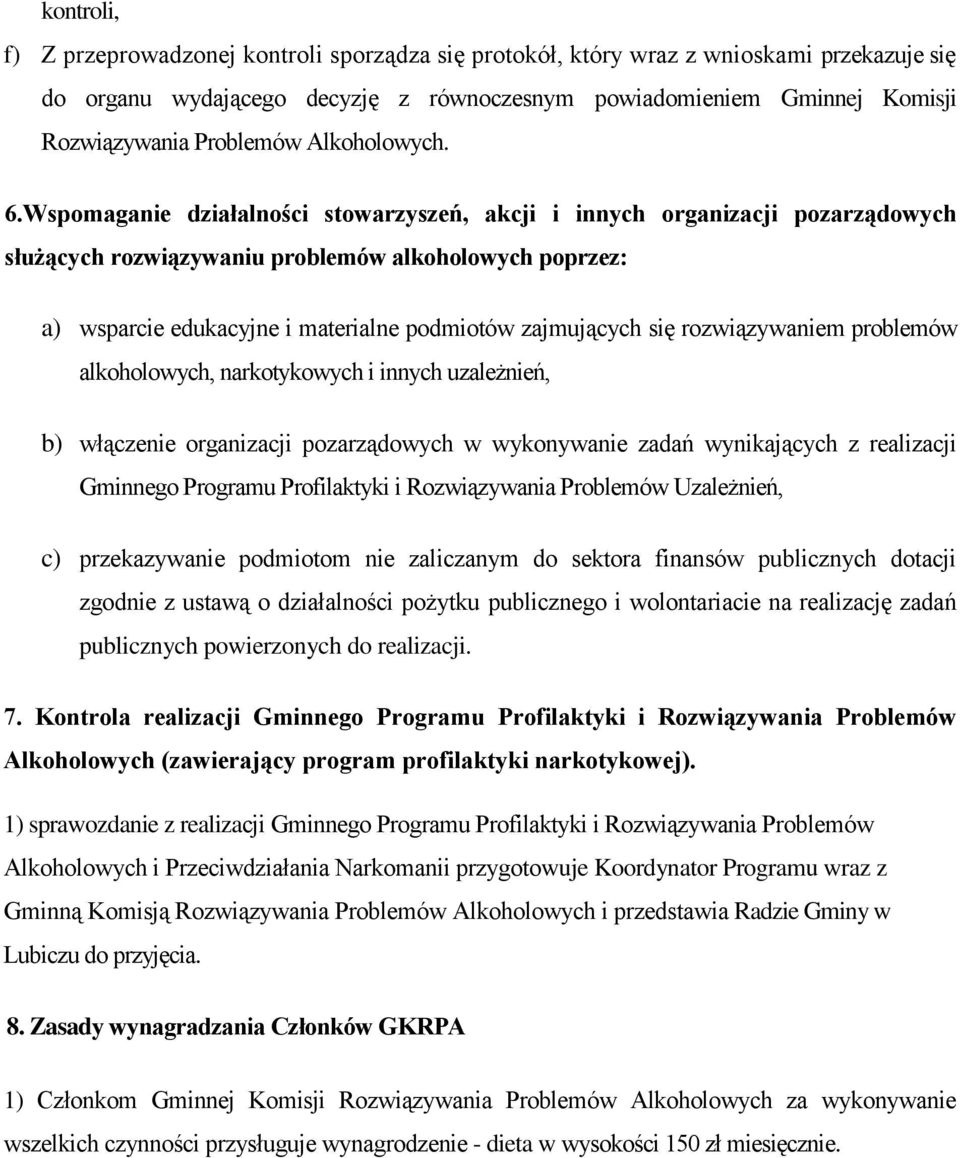 kontroli,

f) Z przeprowadzonej kontroli sporządza się protokół, który wraz z wnioskami przekazuje się do organu wydającego decyzję z równoczesnym powiadomieniem Gminnej Komisji Rozwiązywania Problemów Alkoholowych.

6.Wspomaganie działalności stowarzyszeń, akcji i innych organizacji pozarządowych służących rozwiązywaniu problemów alkoholowych poprzez:

a) wsparcie edukacyjne i materialne podmiotów zajmujących się rozwiązywaniem problemów alkoholowych, narkotykowych i innych uzależnień,

b) włączenie organizacji pozarządowych w wykonywanie zadań wynikających z realizacji Gminnego Programu Profilaktyki i Rozwiązywania Problemów Uzależnień,

c) przekazywanie podmiotom nie zaliczanym do sektora finansów publicznych dotacji zgodnie z ustawą o działalności pożytku publicznego i wolontariacie na realizację zadań publicznych powierzonych do realizacji.

7. Kontrola realizacji Gminnego Programu Profilaktyki i Rozwiązywania Problemów Alkoholowych (zawierający program profilaktyki narkotykowej).

1) sprawozdanie z realizacji Gminnego Programu Profilaktyki i Rozwiązywania Problemów Alkoholowych i Przeciwdziałania Narkomanii przygotowuje Koordynator Programu wraz z Gminną Komisją Rozwiązywania Problemów Alkoholowych i przedstawia Radzie Gminy w Lubiczu do przyjęcia.

8. Zasady wynagradzania Członków GKRPA

1) Członkom Gminnej Komisji Rozwiązywania Problemów Alkoholowych za wykonywanie wszelkich czynności przysługuje wynagrodzenie - dieta w wysokości 150 zł miesięcznie.